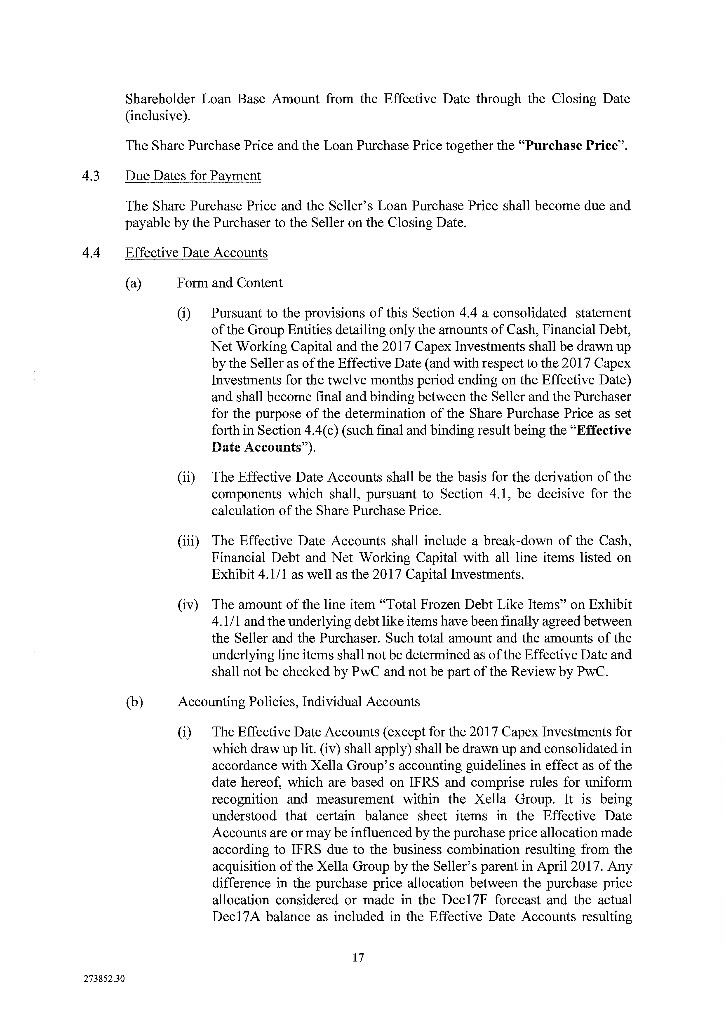 Shareholder Loan Base Amount from the Effective Date through the Closing Date (inclusive).

The Share Purchase Price and the Loan Purchase Price together the "**Purchase Price**".

4.3 Due Dates for Payment

The Share Purchase Price and the Seller's Loan Purchase Price shall become due and payable by the Purchaser to the Seller on the Closing Date.

4.4 Effective Date Accounts

(a) Form and Content

(i) Pursuant to the provisions of this Section 4.4 a consolidated statement of the Group Entities detailing only the amounts of Cash, Financial Debt, Net Working Capital and the 2017 Capex Investments shall be drawn up by the Seller as of the Effective Date (and with respect to the 2017 Capex Investments for the twelve months period ending on the Effective Date) and shall become final and binding between the Seller and the Purchaser for the purpose of the determination of the Share Purchase Price as set forth in Section 4.4(c) (such final and binding result being the "**Effective Date Accounts**").

(ii) The Effective Date Accounts shall be the basis for the derivation of the components which shall, pursuant to Section 4.1, be decisive for the calculation of the Share Purchase Price.

(iii) The Effective Date Accounts shall include a break-down of the Cash, Financial Debt and Net Working Capital with all line items listed on Exhibit 4.1/1 as well as the 2017 Capital Investments.

(iv) The amount of the line item "Total Frozen Debt Like Items" on Exhibit 4.1/1 and the underlying debt like items have been finally agreed between the Seller and the Purchaser. Such total amount and the amounts of the underlying line items shall not be determined as of the Effective Date and shall not be checked by PwC and not be part of the Review by PwC.

(b) Accounting Policies, Individual Accounts

(i) The Effective Date Accounts (except for the 2017 Capex Investments for which draw up lit. (iv) shall apply) shall be drawn up and consolidated in accordance with Xella Group's accounting guidelines in effect as of the date hereof, which are based on IFRS and comprise rules for uniform recognition and measurement within the Xella Group. It is being understood that certain balance sheet items in the Effective Date Accounts are or may be influenced by the purchase price allocation made according to IFRS due to the business combination resulting from the acquisition of the Xella Group by the Seller's parent in April 2017. Any difference in the purchase price allocation between the purchase price allocation considered or made in the Dec17F forecast and the actual Dec17A balance as included in the Effective Date Accounts resulting

17

273852.30